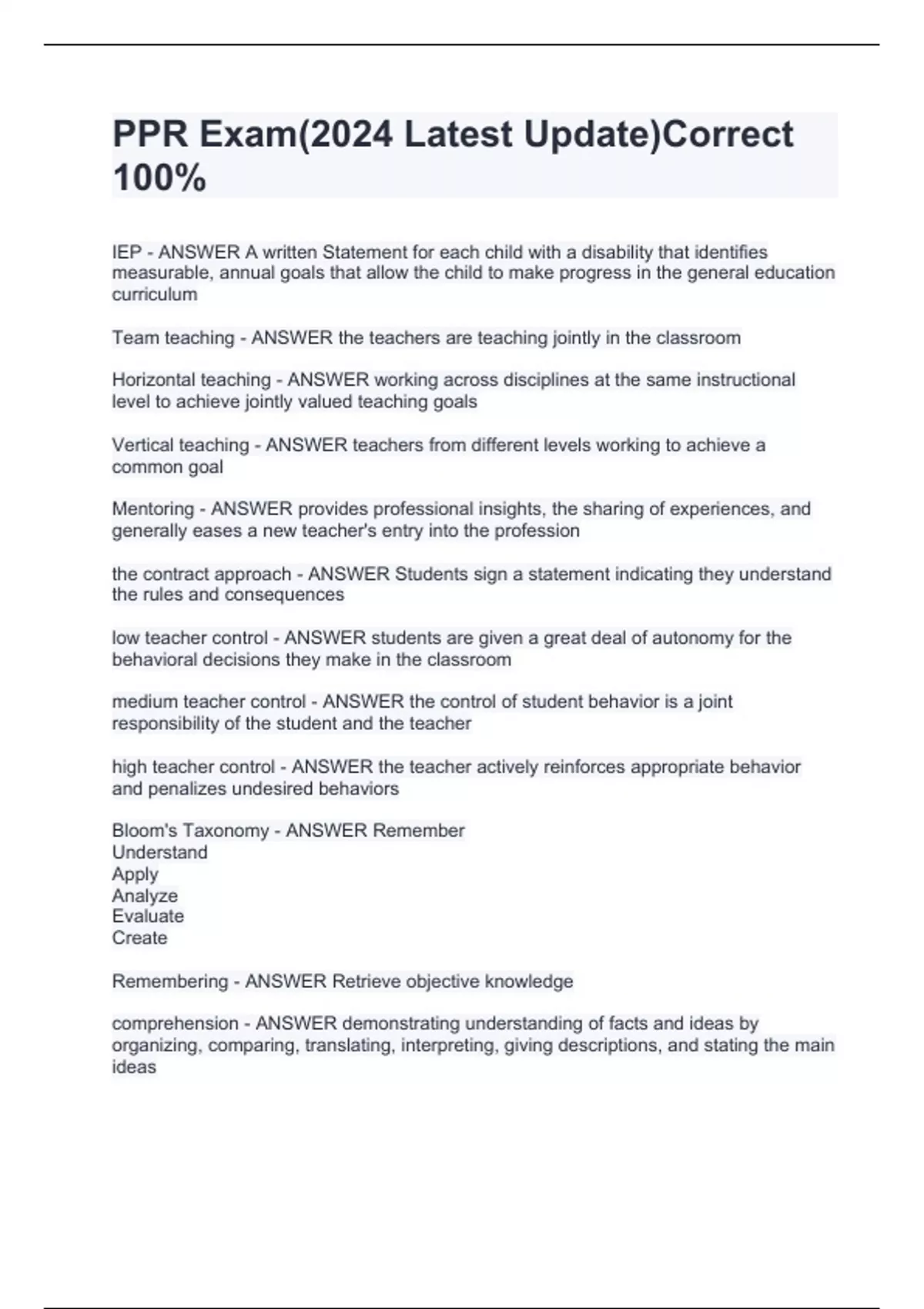 PPR Exam(2024 Latest Update)Correct 100%

IEP - ANSWER A written Statement for each child with a disability that identifies measurable, annual goals that allow the child to make progress in the general education curriculum

Team teaching - ANSWER the teachers are teaching jointly in the classroom

Horizontal teaching - ANSWER working across disciplines at the same instructional level to achieve jointly valued teaching goals

Vertical teaching - ANSWER teachers from different levels working to achieve a common goal

Mentoring - ANSWER provides professional insights, the sharing of experiences, and generally eases a new teacher's entry into the profession

the contract approach - ANSWER Students sign a statement indicating they understand the rules and consequences

low teacher control - ANSWER students are given a great deal of autonomy for the behavioral decisions they make in the classroom

medium teacher control - ANSWER the control of student behavior is a joint responsibility of the student and the teacher

high teacher control - ANSWER the teacher actively reinforces appropriate behavior and penalizes undesired behaviors

Bloom's Taxonomy - ANSWER Remember
Understand
Apply
Analyze
Evaluate
Create

Remembering - ANSWER Retrieve objective knowledge

comprehension - ANSWER demonstrating understanding of facts and ideas by organizing, comparing, translating, interpreting, giving descriptions, and stating the main ideas